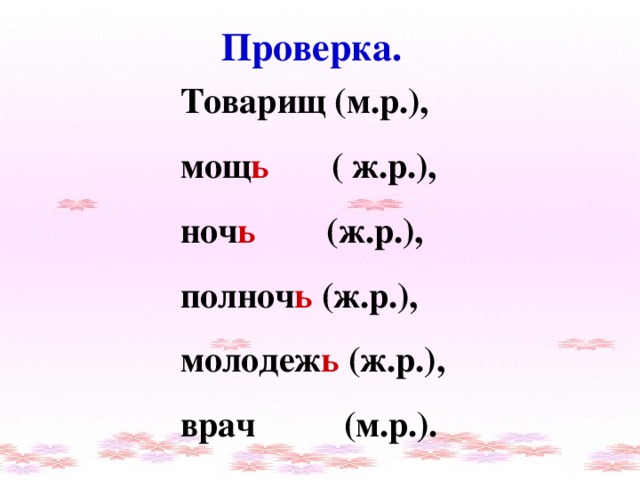 Проверка.

Товарищ (м.р.),

мощь ( ж.р.),

ночь (ж.р.),

полночь (ж.р.),

молодежь (ж.р.),

врач (м.р.).